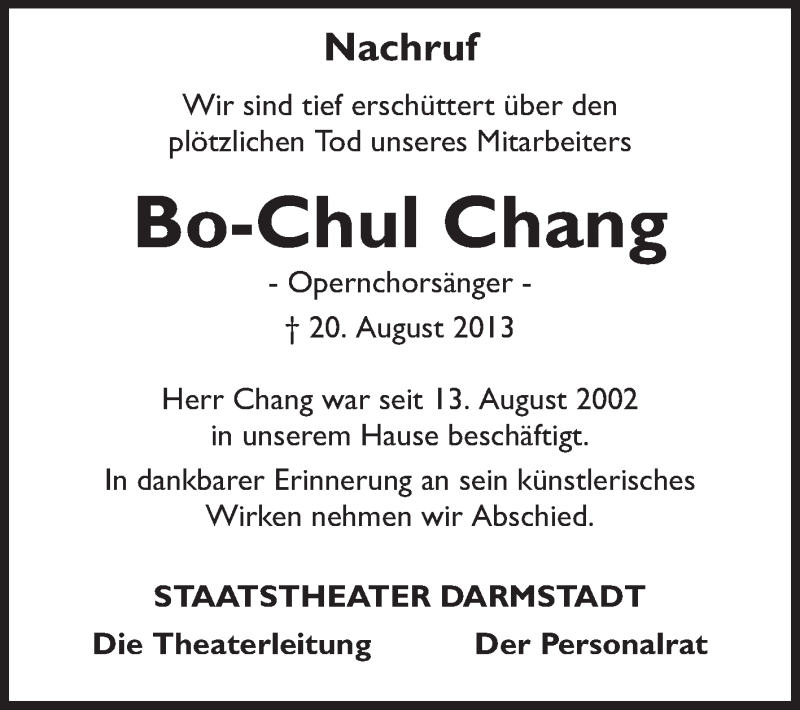 Nachruf

Wir sind tief erschüttert über den plötzlichen Tod unseres Mitarbeiters

Bo-Chul Chang

- Opernchorsänger -

† 20. August 2013

Herr Chang war seit 13. August 2002 in unserem Hause beschäftigt.

In dankbarer Erinnerung an sein künstlerisches Wirken nehmen wir Abschied.

STAATSTHEATER DARMSTADT

Die Theaterleitung Der Personalrat